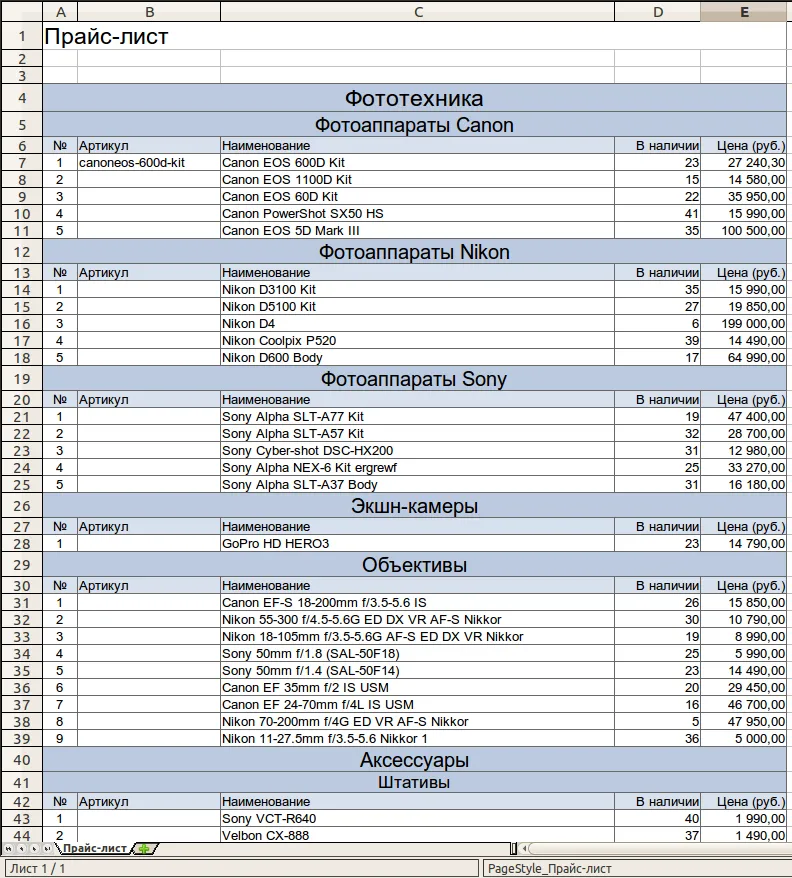 | | A | B | C | D | E |
|---|---|---|---|---|---|
| 1 | Прайс-лист | | | | |
| 2 | | | | | |
| 3 | | | | | |
| 4 | Фототехника | | | | |
| 5 | Фотоаппараты Canon | | | | |
| 6 | № | Артикул | Наименование | В наличии | Цена (руб.) |
| 7 | 1 | canoneos-600d-kit | Canon EOS 600D Kit | 23 | 27 240,30 |
| 8 | 2 | | Canon EOS 1100D Kit | 15 | 14 580,00 |
| 9 | 3 | | Canon EOS 60D Kit | 22 | 35 950,00 |
| 10 | 4 | | Canon PowerShot SX50 HS | 41 | 15 990,00 |
| 11 | 5 | | Canon EOS 5D Mark III | 35 | 100 500,00 |
| 12 | Фотоаппараты Nikon | | | | |
| 13 | № | Артикул | Наименование | В наличии | Цена (руб.) |
| 14 | 1 | | Nikon D3100 Kit | 35 | 15 990,00 |
| 15 | 2 | | Nikon D5100 Kit | 27 | 19 850,00 |
| 16 | 3 | | Nikon D4 | 6 | 199 000,00 |
| 17 | 4 | | Nikon Coolpix P520 | 39 | 14 490,00 |
| 18 | 5 | | Nikon D600 Body | 17 | 64 990,00 |
| 19 | Фотоаппараты Sony | | | | |
| 20 | № | Артикул | Наименование | В наличии | Цена (руб.) |
| 21 | 1 | | Sony Alpha SLT-A77 Kit | 19 | 47 400,00 |
| 22 | 2 | | Sony Alpha SLT-A57 Kit | 32 | 28 700,00 |
| 23 | 3 | | Sony Cyber-shot DSC-HX200 | 31 | 12 980,00 |
| 24 | 4 | | Sony Alpha NEX-6 Kit ergrewf | 25 | 33 270,00 |
| 25 | 5 | | Sony Alpha SLT-A37 Body | 31 | 16 180,00 |
| 26 | Экшн-камеры | | | | |
| 27 | № | Артикул | Наименование | В наличии | Цена (руб.) |
| 28 | 1 | | GoPro HD HERO3 | 23 | 14 790,00 |
| 29 | Объективы | | | | |
| 30 | № | Артикул | Наименование | В наличии | Цена (руб.) |
| 31 | 1 | | Canon EF-S 18-200mm f/3.5-5.6 IS | 26 | 15 850,00 |
| 32 | 2 | | Nikon 55-300 f/4.5-5.6G ED DX VR AF-S Nikkor | 30 | 10 790,00 |
| 33 | 3 | | Nikon 18-105mm f/3.5-5.6G AF-S ED DX VR Nikkor | 19 | 8 990,00 |
| 34 | 4 | | Sony 50mm f/1.8 (SAL-50F18) | 25 | 5 990,00 |
| 35 | 5 | | Sony 50mm f/1.4 (SAL-50F14) | 23 | 14 490,00 |
| 36 | 6 | | Canon EF 35mm f/2 IS USM | 20 | 29 450,00 |
| 37 | 7 | | Canon EF 24-70mm f/4L IS USM | 16 | 46 700,00 |
| 38 | 8 | | Nikon 70-200mm f/4G ED VR AF-S Nikkor | 5 | 47 950,00 |
| 39 | 9 | | Nikon 11-27.5mm f/3.5-5.6 Nikkor 1 | 36 | 5 000,00 |
| 40 | Аксессуары | | | | |
| 41 | Штативы | | | | |
| 42 | № | Артикул | Наименование | В наличии | Цена (руб.) |
| 43 | 1 | | Sony VCT-R640 | 40 | 1 990,00 |
| 44 | 2 | | Velbon CX-888 | 37 | 1 490,00 |

Прайс-лист

Лист 1 / 1 PageStyle_Прайс-лист